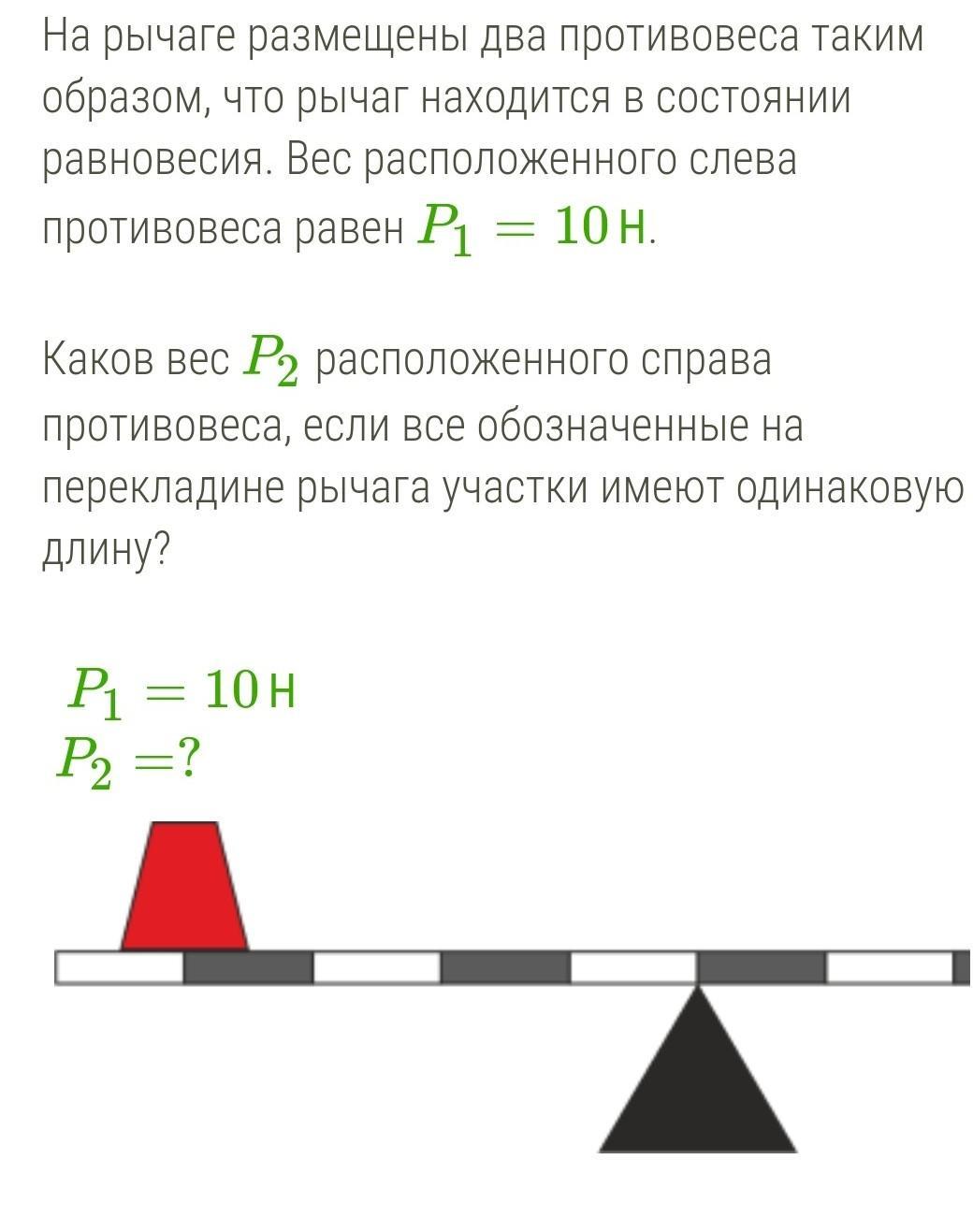 На рычаге размещены два противовеса таким образом, что рычаг находится в состоянии равновесия. Вес расположенного слева противовеса равен $P_1 = 10$ Н.

Каков вес $P_2$ расположенного справа противовеса, если все обозначенные на перекладине рычага участки имеют одинаковую длину?

$P_1 = 10$ Н
$P_2 = ?$